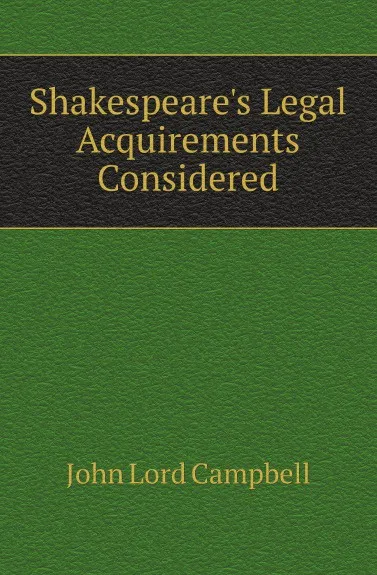 Shakespeare's Legal Acquirements Considered

John Lord Campbell